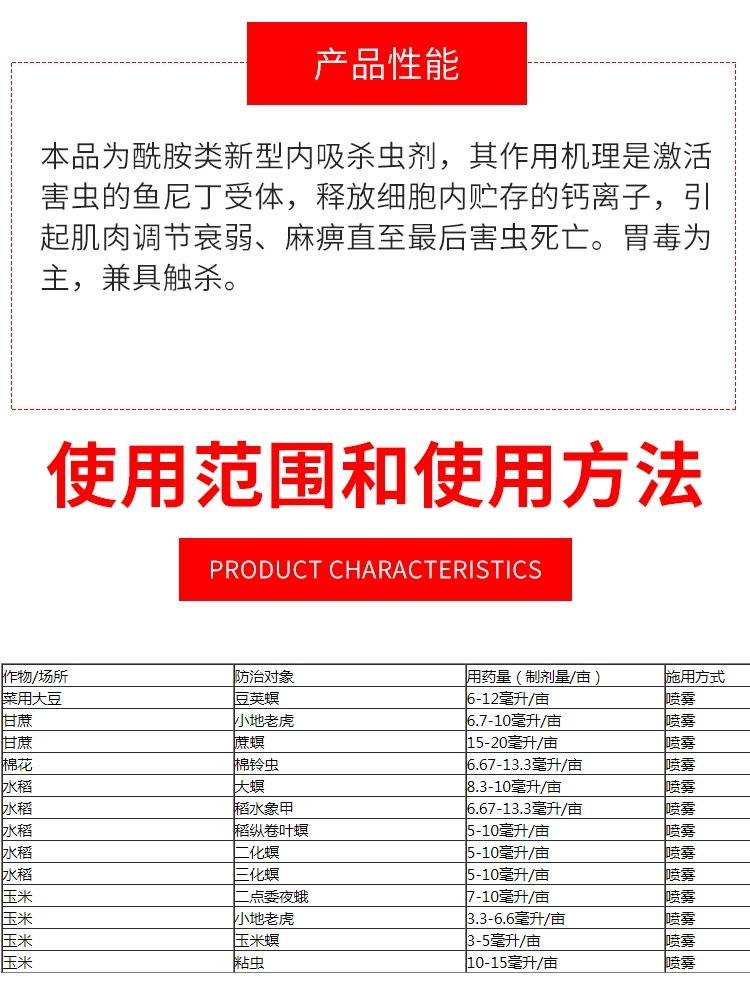 产品性能

本品为酰胺类新型内吸杀虫剂，其作用机理是激活害虫的鱼尼丁受体，释放细胞内贮存的钙离子，引起肌肉调节衰弱、麻痹直至最后害虫死亡。胃毒为主，兼具触杀。

使用范围和使用方法

PRODUCT CHARACTERISTICS

| 作物/场所 | 防治对象 | 用药量（制剂量/亩） | 施用方式 |
|---|---|---|---|
| 菜用大豆 | 豆荚螟 | 6-12毫升/亩 | 喷雾 |
| 甘蔗 | 小地老虎 | 6.7-10毫升/亩 | 喷雾 |
| 甘蔗 | 蔗螟 | 15-20毫升/亩 | 喷雾 |
| 棉花 | 棉铃虫 | 6.67-13.3毫升/亩 | 喷雾 |
| 水稻 | 大螟 | 8.3-10毫升/亩 | 喷雾 |
| 水稻 | 稻水象甲 | 6.67-13.3毫升/亩 | 喷雾 |
| 水稻 | 稻纵卷叶螟 | 5-10毫升/亩 | 喷雾 |
| 水稻 | 二化螟 | 5-10毫升/亩 | 喷雾 |
| 水稻 | 三化螟 | 5-10毫升/亩 | 喷雾 |
| 玉米 | 二点委夜蛾 | 7-10毫升/亩 | 喷雾 |
| 玉米 | 小地老虎 | 3.3-6.6毫升/亩 | 喷雾 |
| 玉米 | 玉米螟 | 3-5毫升/亩 | 喷雾 |
| 玉米 | 粘虫 | 10-15毫升/亩 | 喷雾 |